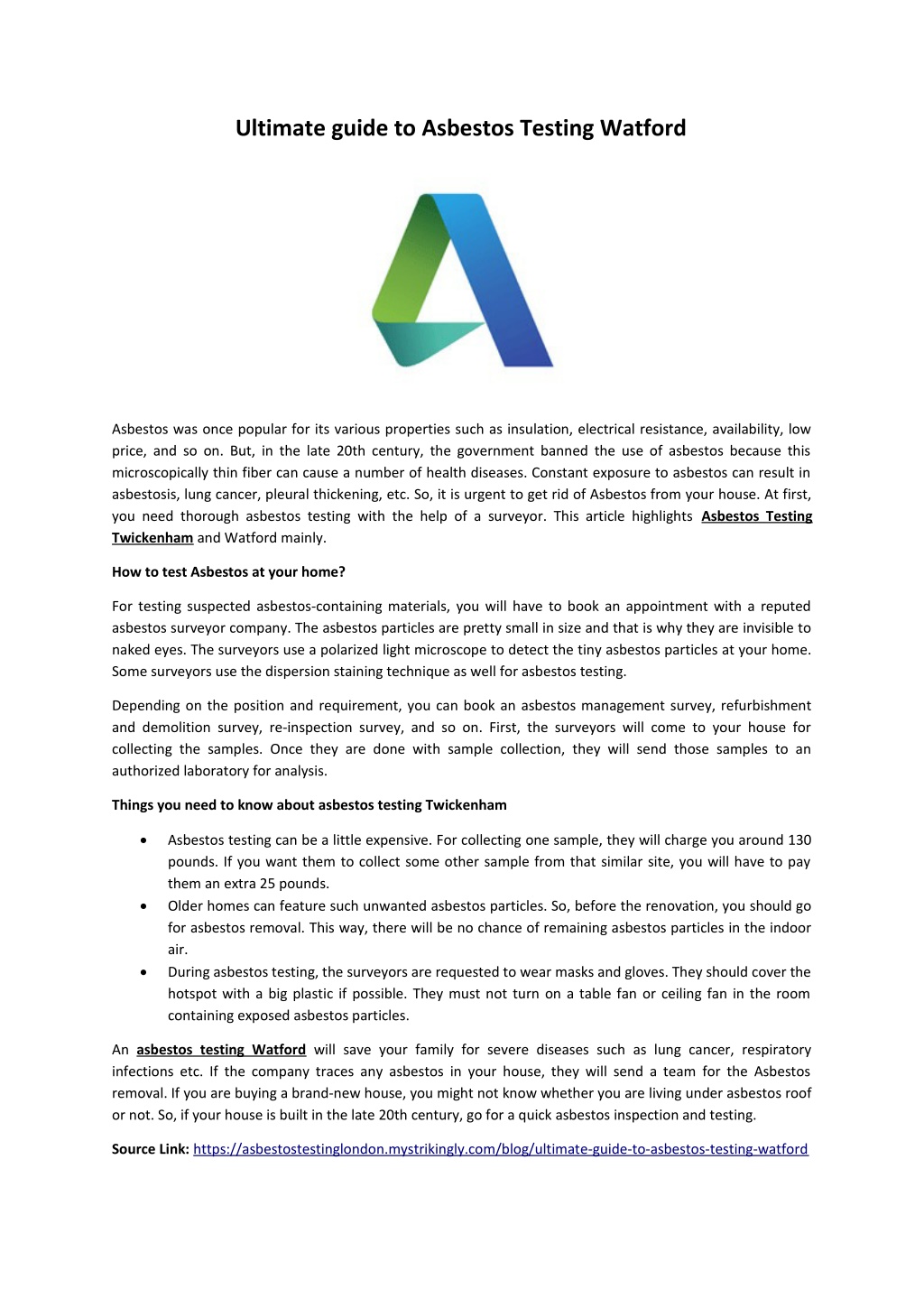 Ultimate guide to Asbestos Testing Watford

Asbestos was once popular for its various properties such as insulation, electrical resistance, availability, low price, and so on. But, in the late 20th century, the government banned the use of asbestos because this microscopically thin fiber can cause a number of health diseases. Constant exposure to asbestos can result in asbestosis, lung cancer, pleural thickening, etc. So, it is urgent to get rid of Asbestos from your house. At first, you need thorough asbestos testing with the help of a surveyor. This article highlights Asbestos Testing Twickenham and Watford mainly.

How to test Asbestos at your home?

For testing suspected asbestos-containing materials, you will have to book an appointment with a reputed asbestos surveyor company. The asbestos particles are pretty small in size and that is why they are invisible to naked eyes. The surveyors use a polarized light microscope to detect the tiny asbestos particles at your home. Some surveyors use the dispersion staining technique as well for asbestos testing.

Depending on the position and requirement, you can book an asbestos management survey, refurbishment and demolition survey, re-inspection survey, and so on. First, the surveyors will come to your house for collecting the samples. Once they are done with sample collection, they will send those samples to an authorized laboratory for analysis.

Things you need to know about asbestos testing Twickenham

• Asbestos testing can be a little expensive. For collecting one sample, they will charge you around 130 pounds. If you want them to collect some other sample from that similar site, you will have to pay them an extra 25 pounds.
• Older homes can feature such unwanted asbestos particles. So, before the renovation, you should go for asbestos removal. This way, there will be no chance of remaining asbestos particles in the indoor air.
• During asbestos testing, the surveyors are requested to wear masks and gloves. They should cover the hotspot with a big plastic if possible. They must not turn on a table fan or ceiling fan in the room containing exposed asbestos particles.

An asbestos testing Watford will save your family for severe diseases such as lung cancer, respiratory infections etc. If the company traces any asbestos in your house, they will send a team for the Asbestos removal. If you are buying a brand-new house, you might not know whether you are living under asbestos roof or not. So, if your house is built in the late 20th century, go for a quick asbestos inspection and testing.

Source Link: https://asbestostestinglondon.mystrikingly.com/blog/ultimate-guide-to-asbestos-testing-watford